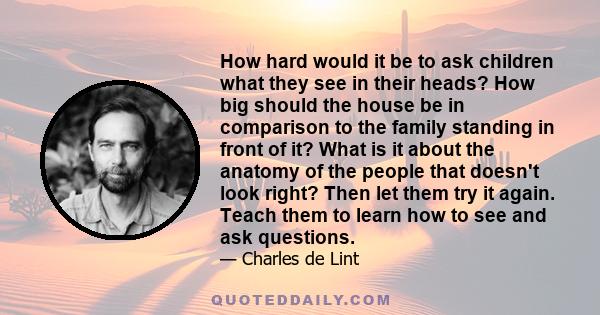 How hard would it be to ask children what they see in their heads? How big should the house be in comparison to the family standing in front of it? What is it about the anatomy of the people that doesn't look right? Then let them try it again. Teach them to learn how to see and ask questions.

— Charles de Lint

QUOTEDDAILY.COM